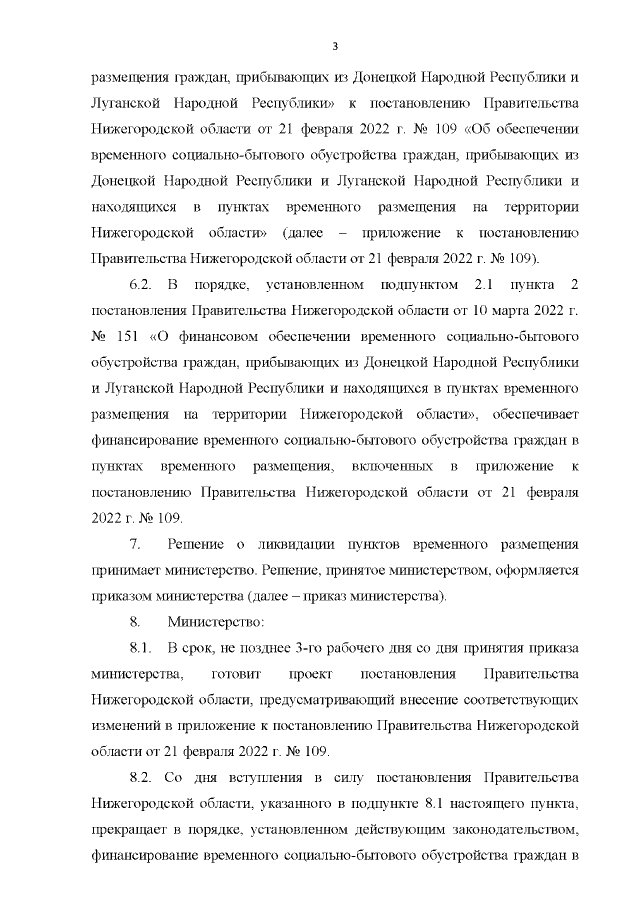 3

размещения граждан, прибывающих из Донецкой Народной Республики и Луганской Народной Республики» к постановлению Правительства Нижегородской области от 21 февраля 2022 г. № 109 «Об обеспечении временного социально-бытового обустройства граждан, прибывающих из Донецкой Народной Республики и Луганской Народной Республики и находящихся в пунктах временного размещения на территории Нижегородской области» (далее – приложение к постановлению Правительства Нижегородской области от 21 февраля 2022 г. № 109).

6.2. В порядке, установленном подпунктом 2.1 пункта 2 постановления Правительства Нижегородской области от 10 марта 2022 г. № 151 «О финансовом обеспечении временного социально-бытового обустройства граждан, прибывающих из Донецкой Народной Республики и Луганской Народной Республики и находящихся в пунктах временного размещения на территории Нижегородской области», обеспечивает финансирование временного социально-бытового обустройства граждан в пунктах временного размещения, включенных в приложение к постановлению Правительства Нижегородской области от 21 февраля 2022 г. № 109.

7. Решение о ликвидации пунктов временного размещения принимает министерство. Решение, принятое министерством, оформляется приказом министерства (далее – приказ министерства).

8. Министерство:

8.1. В срок, не позднее 3-го рабочего дня со дня принятия приказа министерства, готовит проект постановления Правительства Нижегородской области, предусматривающий внесение соответствующих изменений в приложение к постановлению Правительства Нижегородской области от 21 февраля 2022 г. № 109.

8.2. Со дня вступления в силу постановления Правительства Нижегородской области, указанного в подпункте 8.1 настоящего пункта, прекращает в порядке, установленном действующим законодательством, финансирование временного социально-бытового обустройства граждан в